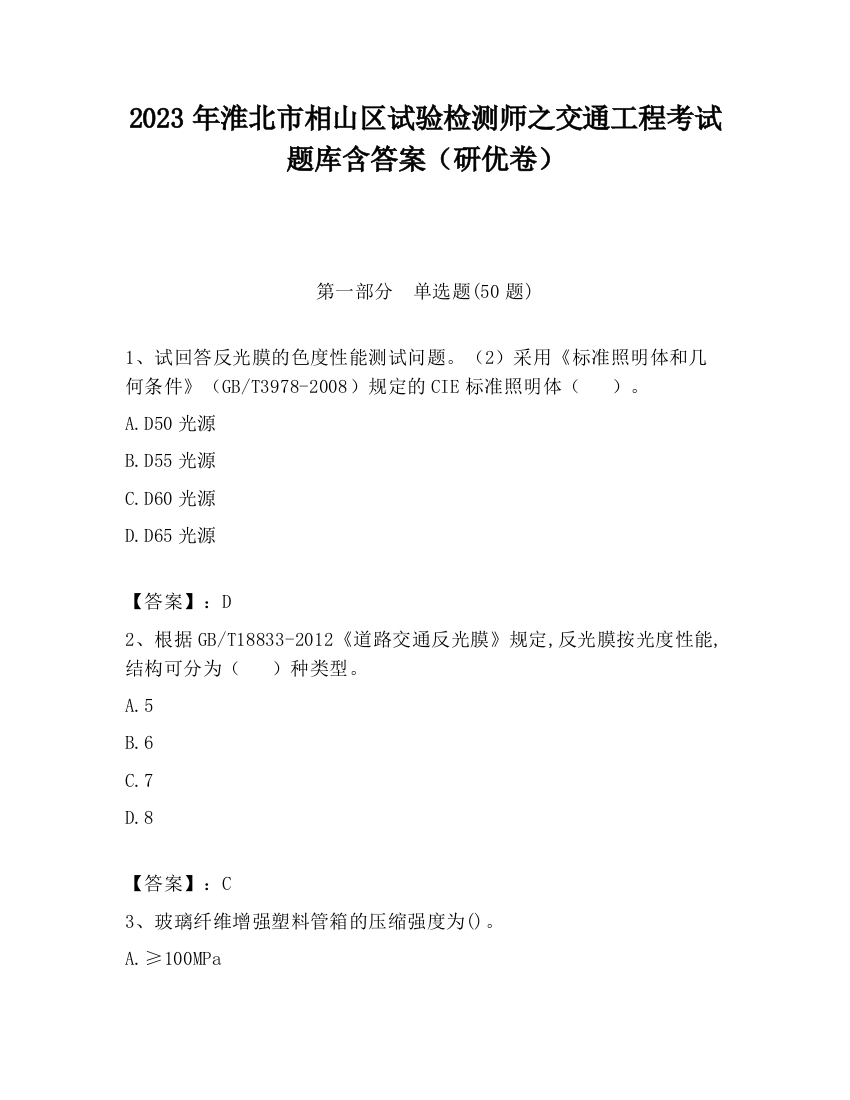 2023 年淮北市相山区试验检测师之交通工程考试题库含答案（研优卷）

第一部分　单选题(50 题)

1、试回答反光膜的色度性能测试问题。（2）采用《标准照明体和几何条件》（GB/T3978-2008）规定的 CIE 标准照明体（　　）。

A.D50 光源

B.D55 光源

C.D60 光源

D.D65 光源

【答案】：D

2、根据 GB/T18833-2012《道路交通反光膜》规定,反光膜按光度性能,结构可分为（　　）种类型。

A.5

B.6

C.7

D.8

【答案】：C

3、玻璃纤维增强塑料管箱的压缩强度为()。

A.≥100MPa